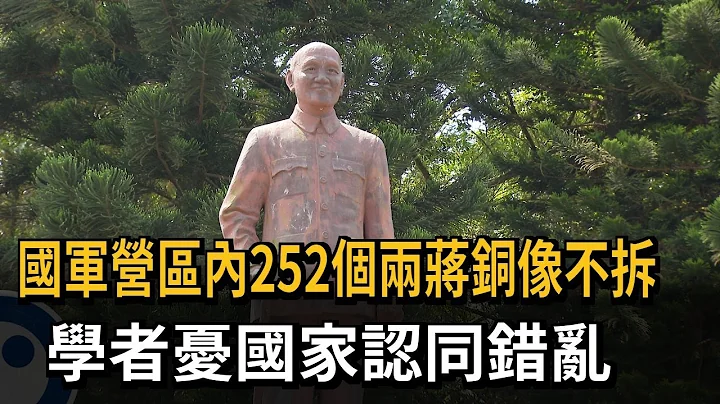 國軍營區內252個兩蔣銅像不拆
學者憂國家認同錯亂